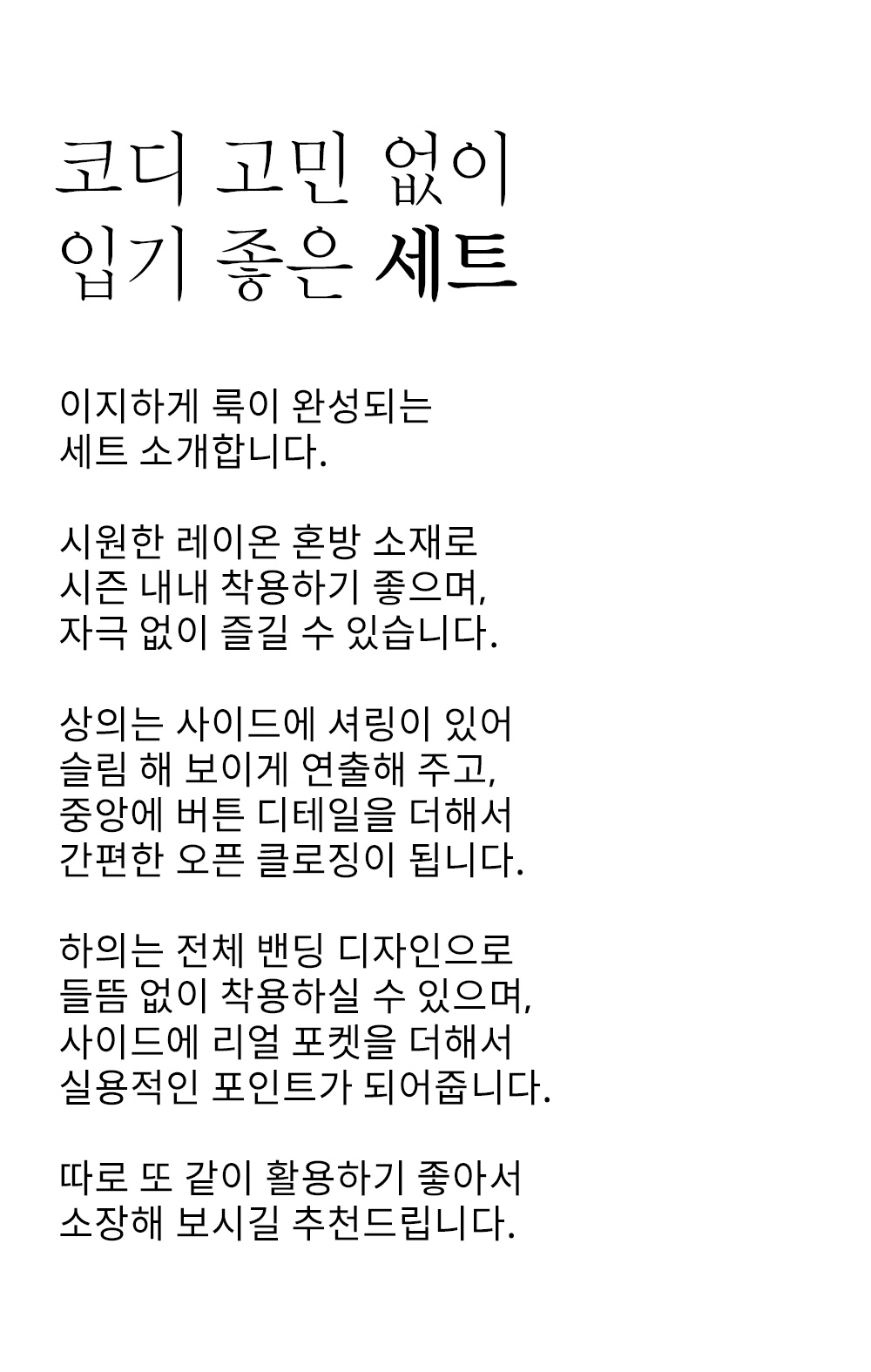 코디 고민 없이
입기 좋은 세트

이지하게 룩이 완성되는
세트 소개합니다.

시원한 레이온 혼방 소재로
시즌 내내 착용하기 좋으며,
자극 없이 즐길 수 있습니다.

상의는 사이드에 셔링이 있어
슬림 해 보이게 연출해 주고,
중앙에 버튼 디테일을 더해서
간편한 오픈 클로징이 됩니다.

하의는 전체 밴딩 디자인으로
들뜸 없이 착용하실 수 있으며,
사이드에 리얼 포켓을 더해서
실용적인 포인트가 되어줍니다.

따로 또 같이 활용하기 좋아서
소장해 보시길 추천드립니다.